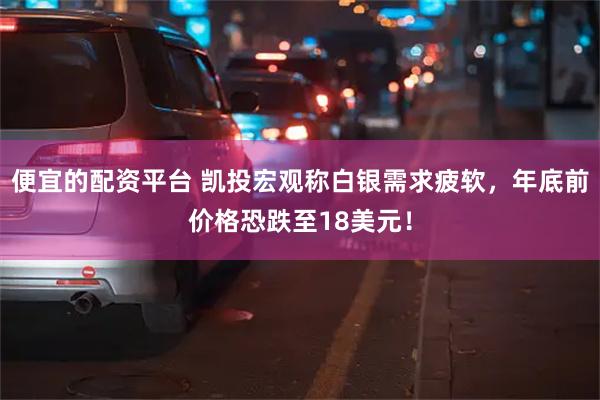 便宜的配资平台 凯投宏观称白银需求疲软，年底前价格恐跌至18美元！